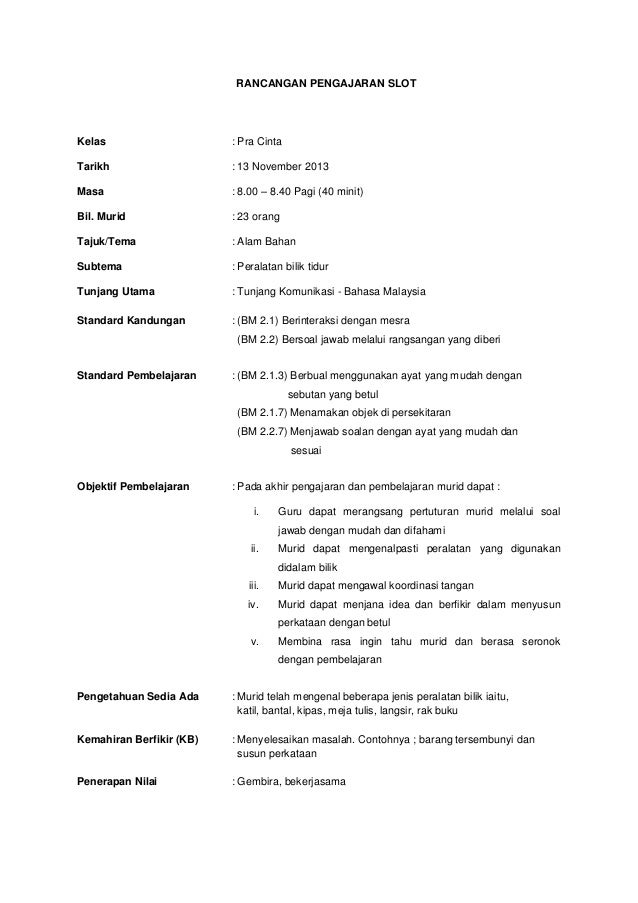 RANCANGAN PENGAJARAN SLOT

Kelas : Pra Cinta

Tarikh : 13 November 2013

Masa : 8.00 – 8.40 Pagi (40 minit)

Bil. Murid : 23 orang

Tajuk/Tema : Alam Bahan

Subtema : Peralatan bilik tidur

Tunjang Utama : Tunjang Komunikasi - Bahasa Malaysia

Standard Kandungan : (BM 2.1) Berinteraksi dengan mesra
(BM 2.2) Bersoal jawab melalui rangsangan yang diberi

Standard Pembelajaran : (BM 2.1.3) Berbual menggunakan ayat yang mudah dengan sebutan yang betul
(BM 2.1.7) Menamakan objek di persekitaran
(BM 2.2.7) Menjawab soalan dengan ayat yang mudah dan sesuai

Objektif Pembelajaran : Pada akhir pengajaran dan pembelajaran murid dapat :

i. Guru dapat merangsang pertuturan murid melalui soal jawab dengan mudah dan difahami
ii. Murid dapat mengenalpasti peralatan yang digunakan didalam bilik
iii. Murid dapat mengawal koordinasi tangan
iv. Murid dapat menjana idea dan berfikir dalam menyusun perkataan dengan betul
v. Membina rasa ingin tahu murid dan berasa seronok dengan pembelajaran

Pengetahuan Sedia Ada : Murid telah mengenal beberapa jenis peralatan bilik iaitu, katil, bantal, kipas, meja tulis, langsir, rak buku

Kemahiran Berfikir (KB) : Menyelesaikan masalah. Contohnya ; barang tersembunyi dan susun perkataan

Penerapan Nilai : Gembira, bekerjasama